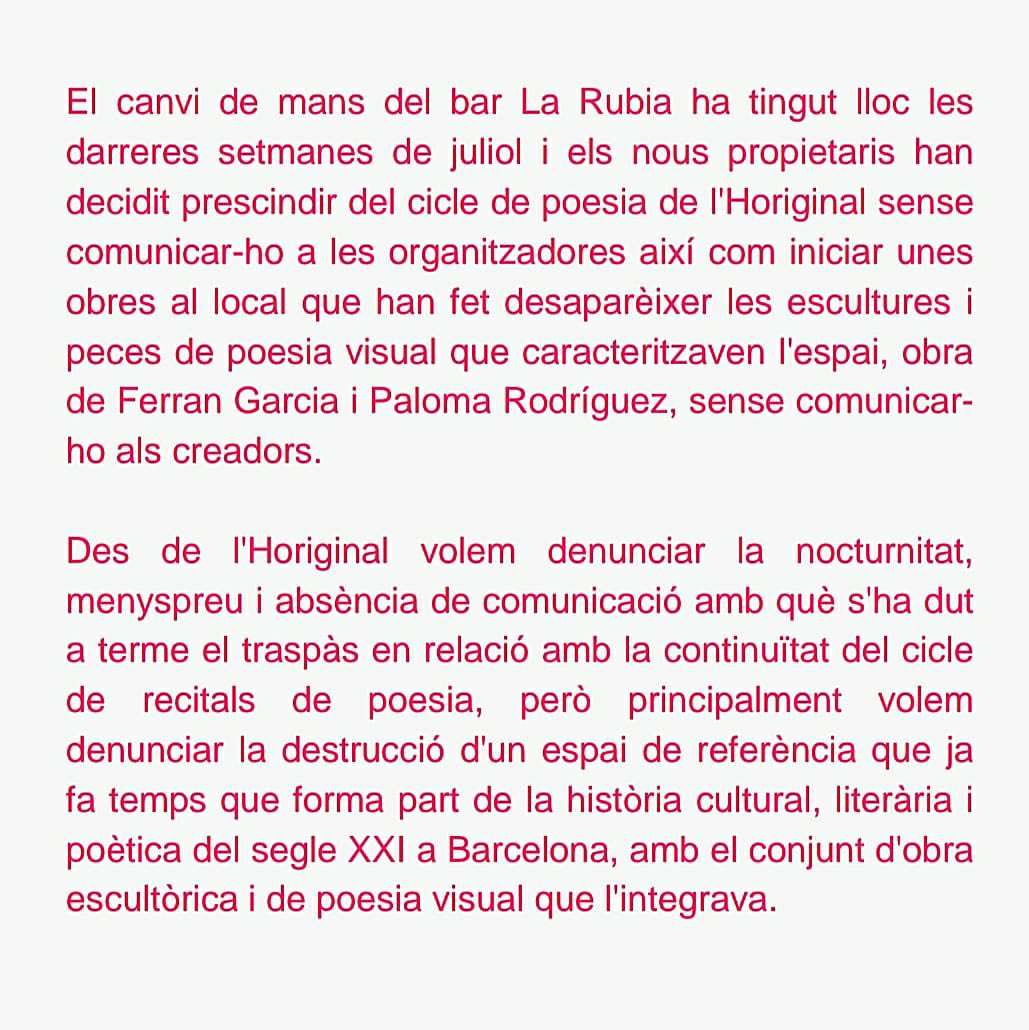 El canvi de mans del bar La Rubia ha tingut lloc les darreres setmanes de juliol i els nous propietaris han decidit prescindir del cicle de poesia de l'Horiginal sense comunicar-ho a les organitzadores així com iniciar unes obres al local que han fet desaparèixer les escultures i peces de poesia visual que caracteritzaven l'espai, obra de Ferran Garcia i Paloma Rodríguez, sense comunicar-ho als creadors.

Des de l'Horiginal volem denunciar la nocturnitat, menyspreu i absència de comunicació amb què s'ha dut a terme el traspàs en relació amb la continuïtat del cicle de recitals de poesia, però principalment volem denunciar la destrucció d'un espai de referència que ja fa temps que forma part de la història cultural, literària i poètica del segle XXI a Barcelona, amb el conjunt d'obra escultòrica i de poesia visual que l'integrava.